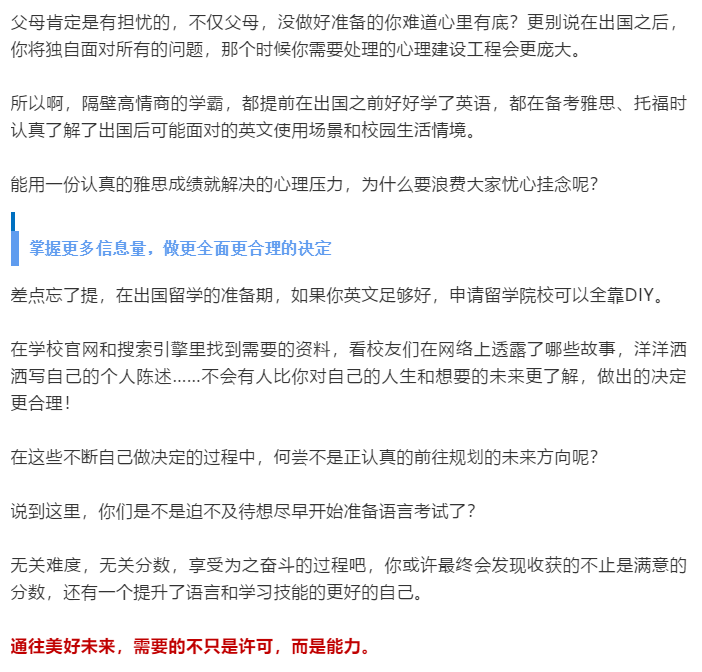 父母肯定是有担忧的，不仅父母，没做好准备的你难道心里有底？更别说在出国之后，你将独自面对所有的问题，那个时候你需要处理的心理建设工程会更庞大。

所以啊，隔壁高情商的学霸，都提前在出国之前好好学了英语，都在备考雅思、托福时认真了解了出国后可能面对的英文使用场景和校园生活情境。

能用一份认真的雅思成绩就解决的心理压力，为什么要浪费大家忧心挂念呢？

掌握更多信息量，做更全面更合理的决定

差点忘了提，在出国留学的准备期，如果你英文足够好，申请留学院校可以全靠DIY。

在学校官网和搜索引擎里找到需要的资料，看校友们在网络上透露了哪些故事，洋洋洒洒写自己的个人陈述……不会有人比你对自己的人生和想要的未来更了解，做出的决定更合理！

在这些不断自己做决定的过程中，何尝不是正认真的前往规划的未来方向呢？

说到这里，你们是不是迫不及待想尽早开始准备语言考试了？

无关难度，无关分数，享受为之奋斗的过程吧，你或许最终会发现收获的不止是满意的分数，还有一个提升了语言和学习技能的更好的自己。

通往美好未来，需要的不只是许可，而是能力。